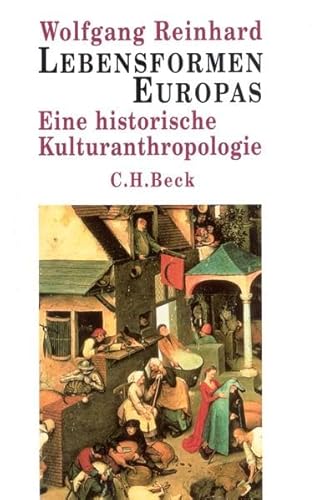 Wolfgang Reinhard
LEBENSFORMEN EUROPAS
Eine historische Kulturanthropologie
C.H.Beck